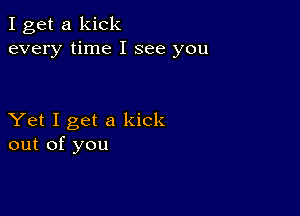 I get a kick
every time I see you

Yet I get a kick
out of you